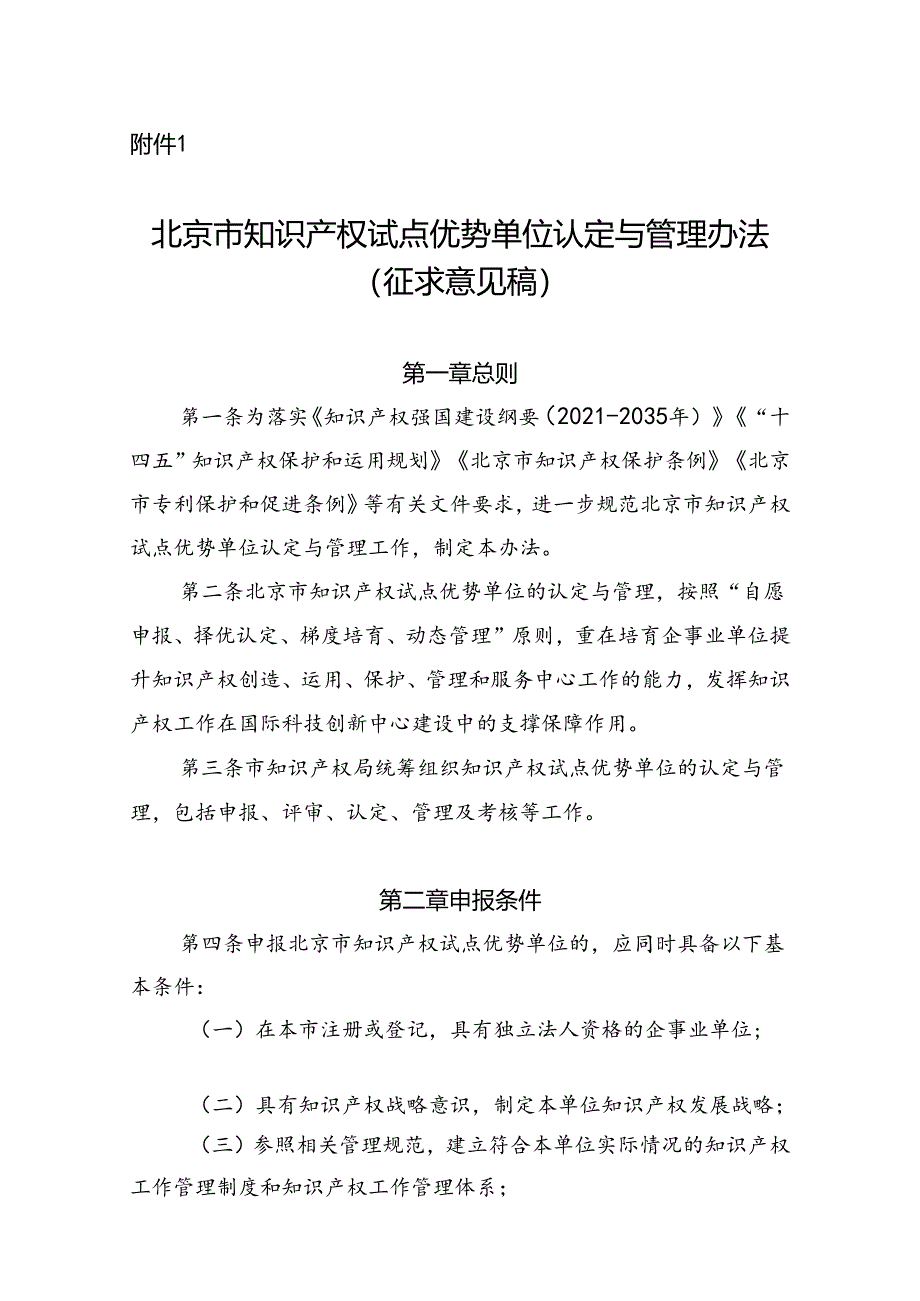 附件1

北京市知识产权试点优势单位认定与管理办法
（征求意见稿）

第一章总则

第一条为落实《知识产权强国建设纲要（2021-2035年）》《“十四五”知识产权保护和运用规划》《北京市知识产权保护条例》《北京市专利保护和促进条例》等有关文件要求，进一步规范北京市知识产权试点优势单位认定与管理工作，制定本办法。

第二条北京市知识产权试点优势单位的认定与管理，按照“自愿申报、择优认定、梯度培育、动态管理”原则，重在培育企事业单位提升知识产权创造、运用、保护、管理和服务中心工作的能力，发挥知识产权工作在国际科技创新中心建设中的支撑保障作用。

第三条市知识产权局统筹组织知识产权试点优势单位的认定与管理，包括申报、评审、认定、管理及考核等工作。

第二章申报条件

第四条申报北京市知识产权试点优势单位的，应同时具备以下基本条件：

（一）在本市注册或登记，具有独立法人资格的企事业单位；

（二）具有知识产权战略意识，制定本单位知识产权发展战略；

（三）参照相关管理规范，建立符合本单位实际情况的知识产权工作管理制度和知识产权工作管理体系；